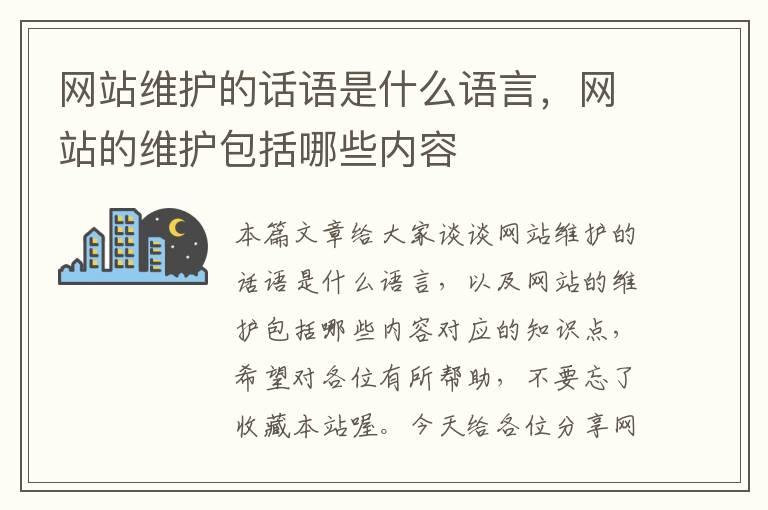 网站维护的话语是什么语言，网站的维护包括哪些内容

本篇文章给大家谈谈网站维护的话语是什么语言，以及网站的维护包括哪些内容对应的知识点，希望对各位有所帮助，不要忘了收藏本站喔。今天给各位分享网